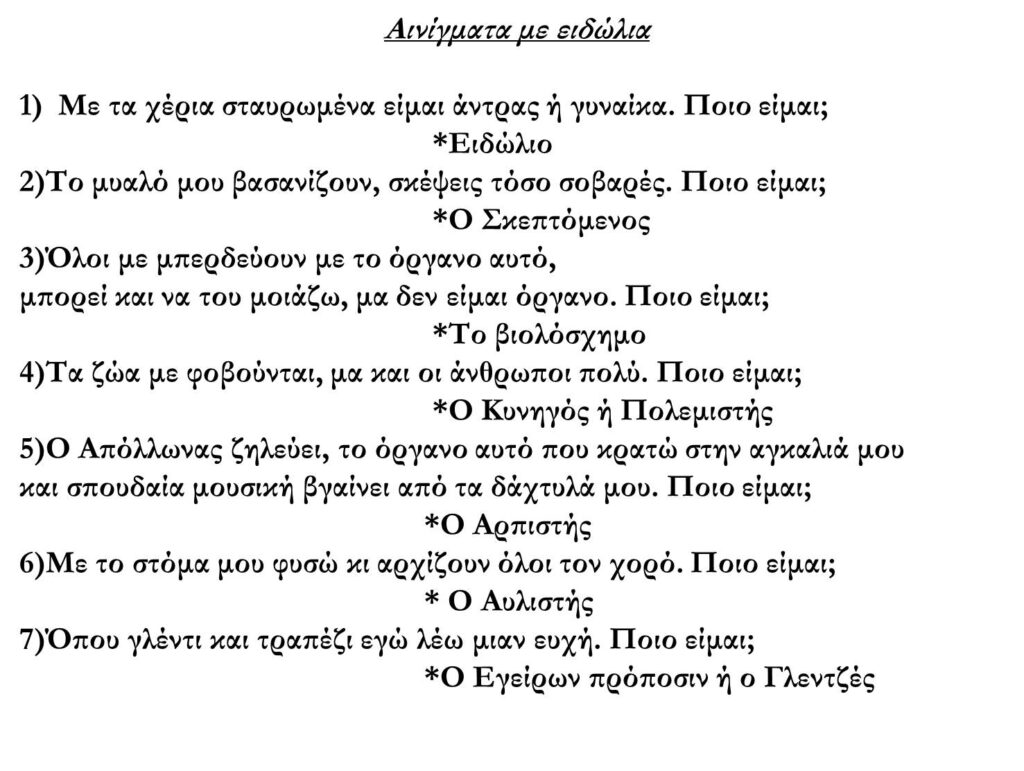 Αινίγματα με ειδώλια

1) Με τα χέρια σταυρωμένα είμαι άντρας ή γυναίκα. Ποιο είμαι;

*Ειδώλιο

2)Το μυαλό μου βασανίζουν, σκέψεις τόσο σοβαρές. Ποιο είμαι;

*Ο Σκεπτόμενος

3)Όλοι με μπερδεύουν με το όργανο αυτό,
μπορεί και να του μοιάζω, μα δεν είμαι όργανο. Ποιο είμαι;

*Το βιολόσχημο

4)Τα ζώα με φοβούνται, μα και οι άνθρωποι πολύ. Ποιο είμαι;

*Ο Κυνηγός ή Πολεμιστής

5)Ο Απόλλωνας ζηλεύει, το όργανο αυτό που κρατώ στην αγκαλιά μου και σπουδαία μουσική βγαίνει από τα δάχτυλά μου. Ποιο είμαι;

*Ο Αρπιστής

6)Με το στόμα μου φυσώ κι αρχίζουν όλοι τον χορό. Ποιο είμαι;

* Ο Αυλιστής

7)Όπου γλέντι και τραπέζι εγώ λέω μιαν ευχή. Ποιο είμαι;

*Ο Εγείρων πρόποσιν ή ο Γλεντζές